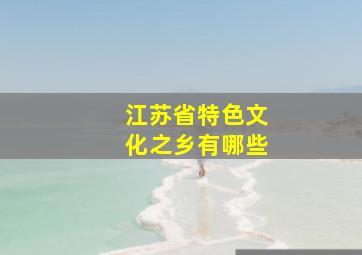 江苏省特色文化之乡有哪些